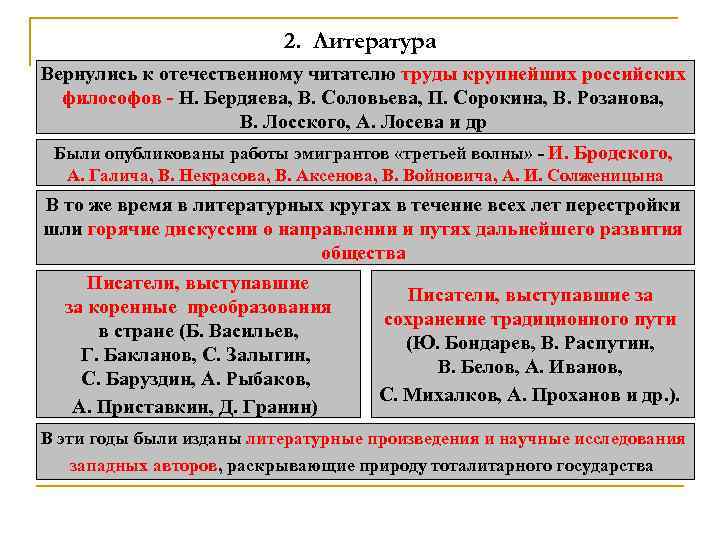 2. Литература

Вернулись к отечественному читателю труды крупнейших российских философов - Н. Бердяева, В. Соловьева, П. Сорокина, В. Розанова, В. Лосского, А. Лосева и др

Были опубликованы работы эмигрантов «третьей волны» - И. Бродского, А. Галича, В. Некрасова, В. Аксенова, В. Войновича, А. И. Солженицына

В то же время в литературных кругах в течение всех лет перестройки шли горячие дискуссии о направлении и путях дальнейшего развития общества

Писатели, выступавшие за коренные преобразования в стране (Б. Васильев, Г. Бакланов, С. Залыгин, С. Баруздин, А. Рыбаков, А. Приставкин, Д. Гранин)

Писатели, выступавшие за сохранение традиционного пути (Ю. Бондарев, В. Распутин, В. Белов, А. Иванов, С. Михалков, А. Проханов и др.).

В эти годы были изданы литературные произведения и научные исследования западных авторов, раскрывающие природу тоталитарного государства